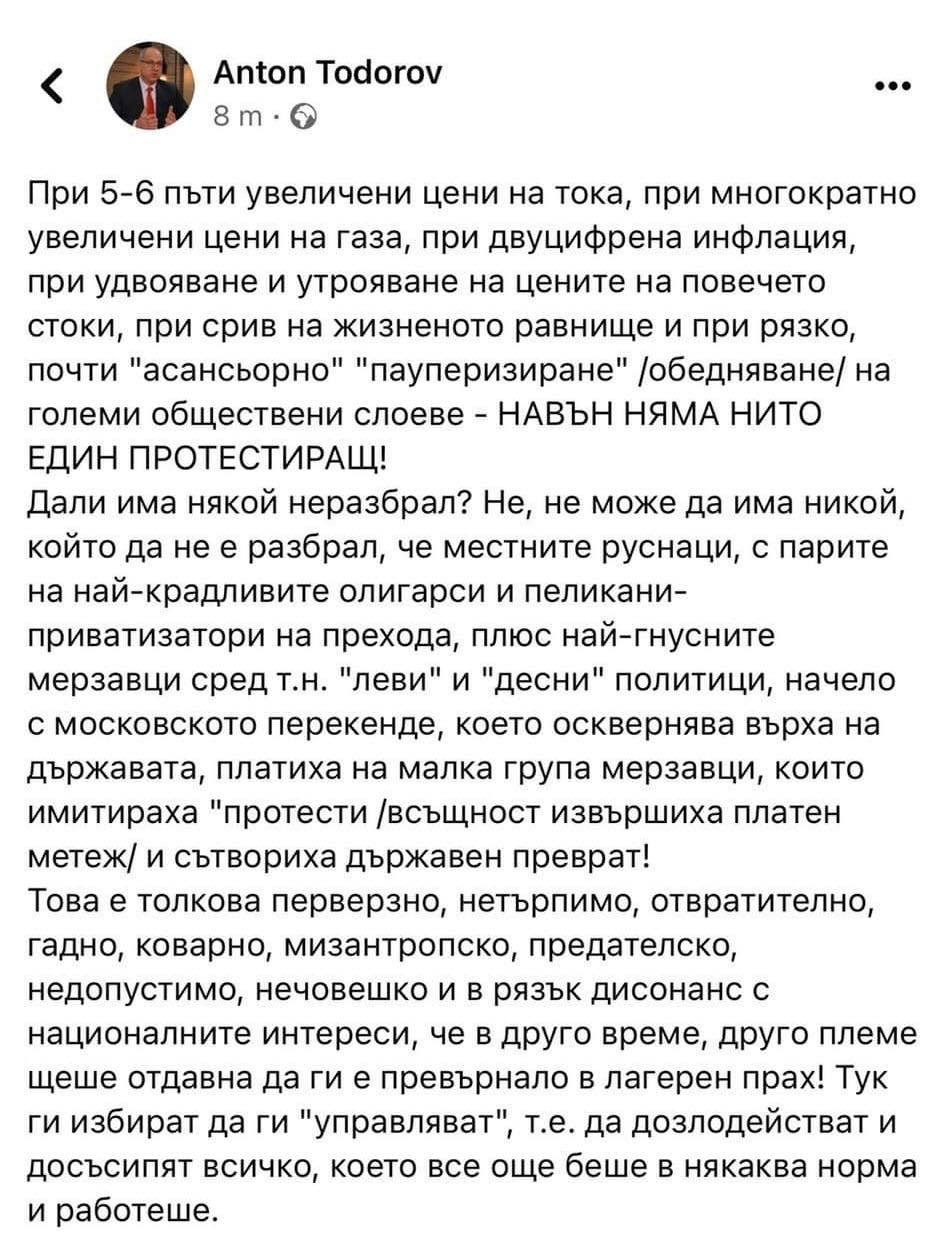 Anton Todorov
8 m ·

При 5-6 пъти увеличени цени на тока, при многократно увеличени цени на газа, при двуцифрена инфлация, при удвояване и утрояване на цените на повечето стоки, при срив на жизненото равнище и при рязко, почти "асансьорно" "пауперизиране" /обедняване/ на големи обществени слоеве - НАВЪН НЯМА НИТО ЕДИН ПРОТЕСТИРАЩ!
Дали има някой неразбрал? Не, не може да има никой, който да не е разбрал, че местните руснаци, с парите на най-крадливите олигарси и пеликани-приватизатори на прехода, плюс най-гнусните мерзавци сред т.н. "леви" и "десни" политици, начело с московското перекенде, което осквернява върха на държавата, платиха на малка група мерзавци, които имитираха "протести /всъщност извършиха платен метеж/ и сътвориха държавен преврат!
Това е толкова перверзно, нетърпимо, отвратително, гадно, коварно, мизантропско, предателско, недопустимо, нечовешко и в рязък дисонанс с националните интереси, че в друго време, друго племе щеше отдавна да ги е превърнало в лагерен прах! Тук ги избират да ги "управляват", т.е. да дозлодействат и досъсипят всичко, което все още беше в някаква норма и работеше.